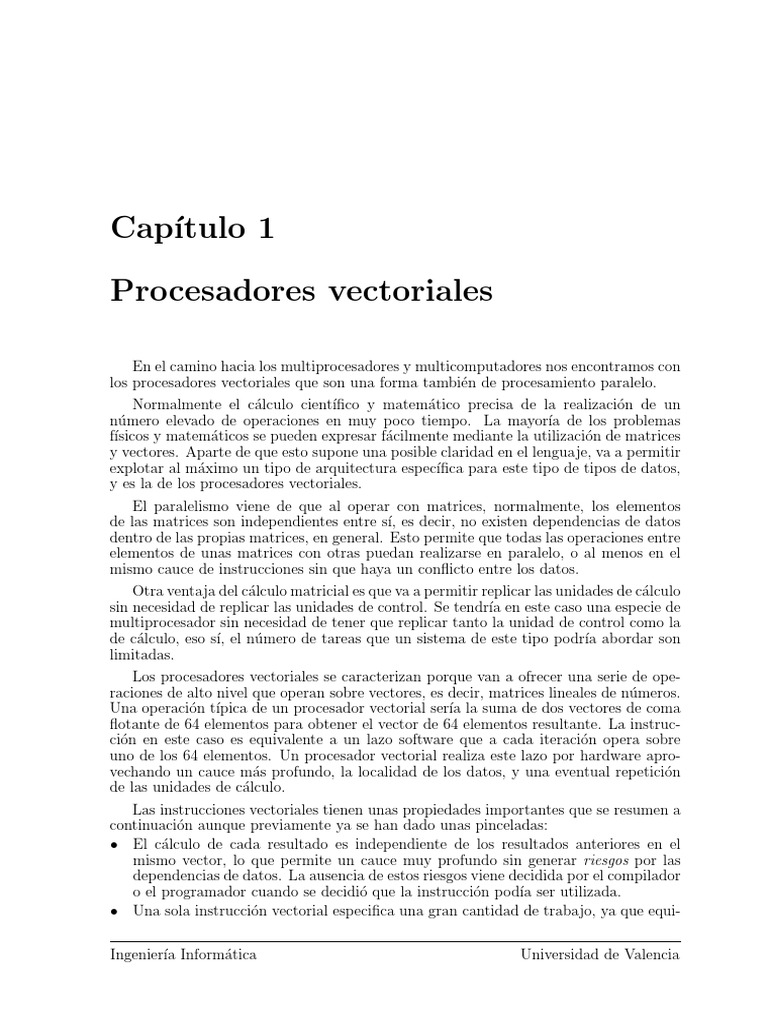 Capítulo 1

Procesadores vectoriales

En el camino hacia los multiprocesadores y multicomputadores nos encontramos con los procesadores vectoriales que son una forma también de procesamiento paralelo.

Normalmente el cálculo científico y matemático precisa de la realización de un número elevado de operaciones en muy poco tiempo. La mayoría de los problemas físicos y matemáticos se pueden expresar fácilmente mediante la utilización de matrices y vectores. Aparte de que esto supone una posible claridad en el lenguaje, va a permitir explotar al máximo un tipo de arquitectura específica para este tipo de tipos de datos, y es la de los procesadores vectoriales.

El paralelismo viene de que al operar con matrices, normalmente, los elementos de las matrices son independientes entre sí, es decir, no existen dependencias de datos dentro de las propias matrices, en general. Esto permite que todas las operaciones entre elementos de unas matrices con otras puedan realizarse en paralelo, o al menos en el mismo cauce de instrucciones sin que haya un conflicto entre los datos.

Otra ventaja del cálculo matricial es que va a permitir replicar las unidades de cálculo sin necesidad de replicar las unidades de control. Se tendría en este caso una especie de multiprocesador sin necesidad de tener que replicar tanto la unidad de control como la de cálculo, eso sí, el número de tareas que un sistema de este tipo podría abordar son limitadas.

Los procesadores vectoriales se caracterizan porque van a ofrecer una serie de operaciones de alto nivel que operan sobre vectores, es decir, matrices lineales de números. Una operación típica de un procesador vectorial sería la suma de dos vectores de coma flotante de 64 elementos para obtener el vector de 64 elementos resultante. La instrucción en este caso es equivalente a un lazo software que a cada iteración opera sobre uno de los 64 elementos. Un procesador vectorial realiza este lazo por hardware aprovechando un cauce más profundo, la localidad de los datos, y una eventual repetición de las unidades de cálculo.

Las instrucciones vectoriales tienen unas propiedades importantes que se resumen a continuación aunque previamente ya se han dado unas pinceladas:

• El cálculo de cada resultado es independiente de los resultados anteriores en el mismo vector, lo que permite un cauce muy profundo sin generar riesgos por las dependencias de datos. La ausencia de estos riesgos viene decidida por el compilador o el programador cuando se decidió que la instrucción podía ser utilizada.

• Una sola instrucción vectorial especifica una gran cantidad de trabajo, ya que equi-

Ingeniería Informática Universidad de Valencia